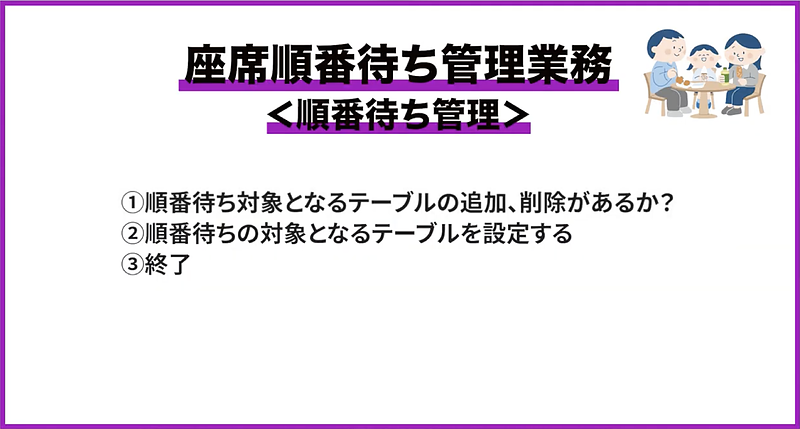 座席順番待ち管理業務
＜順番待ち管理＞

①順番待ち対象となるテーブルの追加、削除があるか？
②順番待ちの対象となるテーブルを設定する
③終了